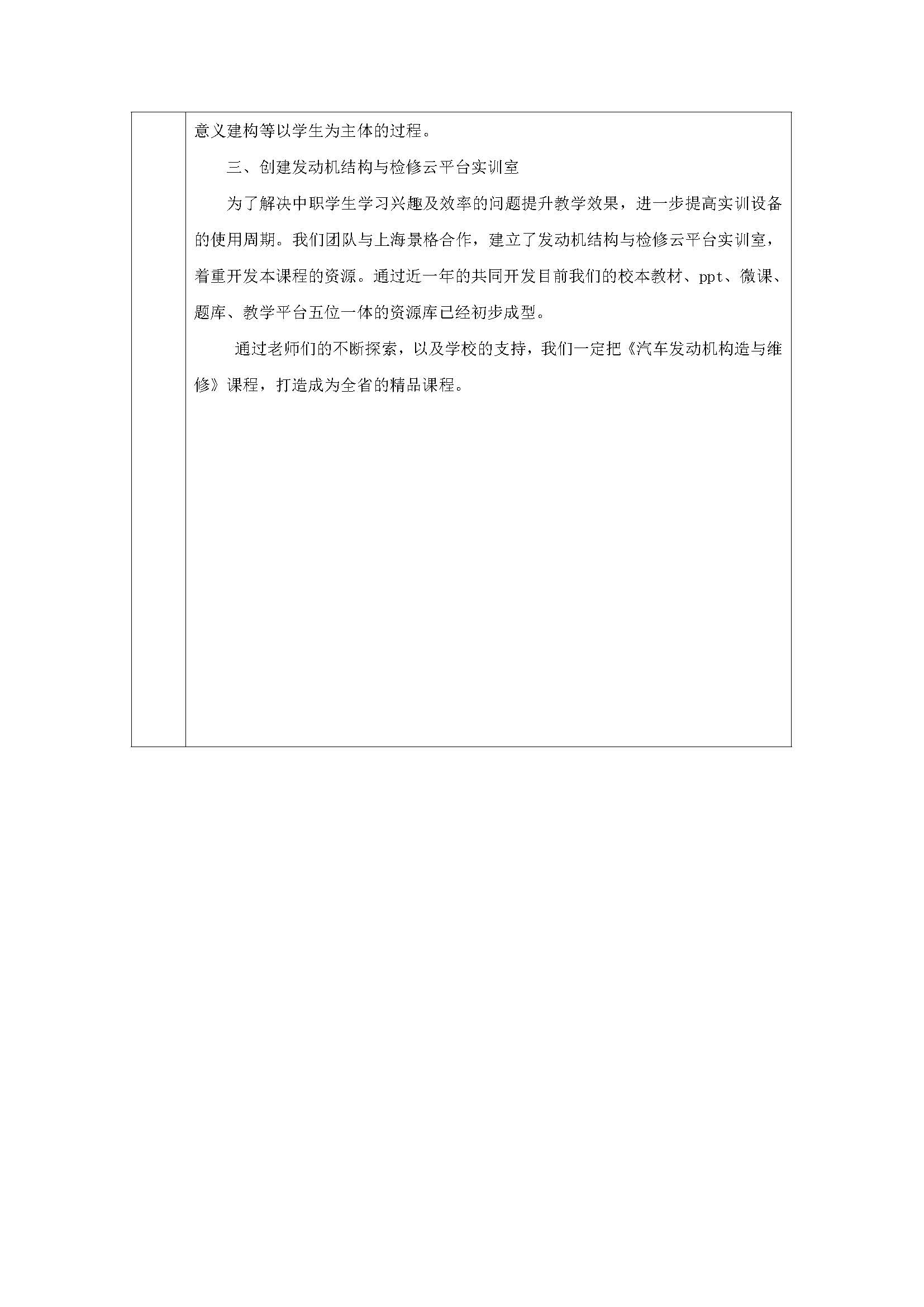 意义建构等以学生为主体的过程。

三、创建发动机结构与检修云平台实训室

为了解决中职学生学习兴趣及效率的问题提升教学效果，进一步提高实训设备的使用周期。我们团队与上海景格合作，建立了发动机结构与检修云平台实训室，着重开发本课程的资源。通过近一年的共同开发目前我们的校本教材、ppt、微课、题库、教学平台五位一体的资源库已经初步成型。

通过老师们的不断探索，以及学校的支持，我们一定把《汽车发动机构造与维修》课程，打造成为全省的精品课程。